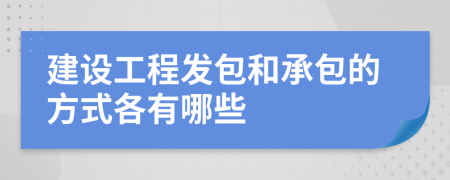 建设工程发包和承包的方式各有哪些